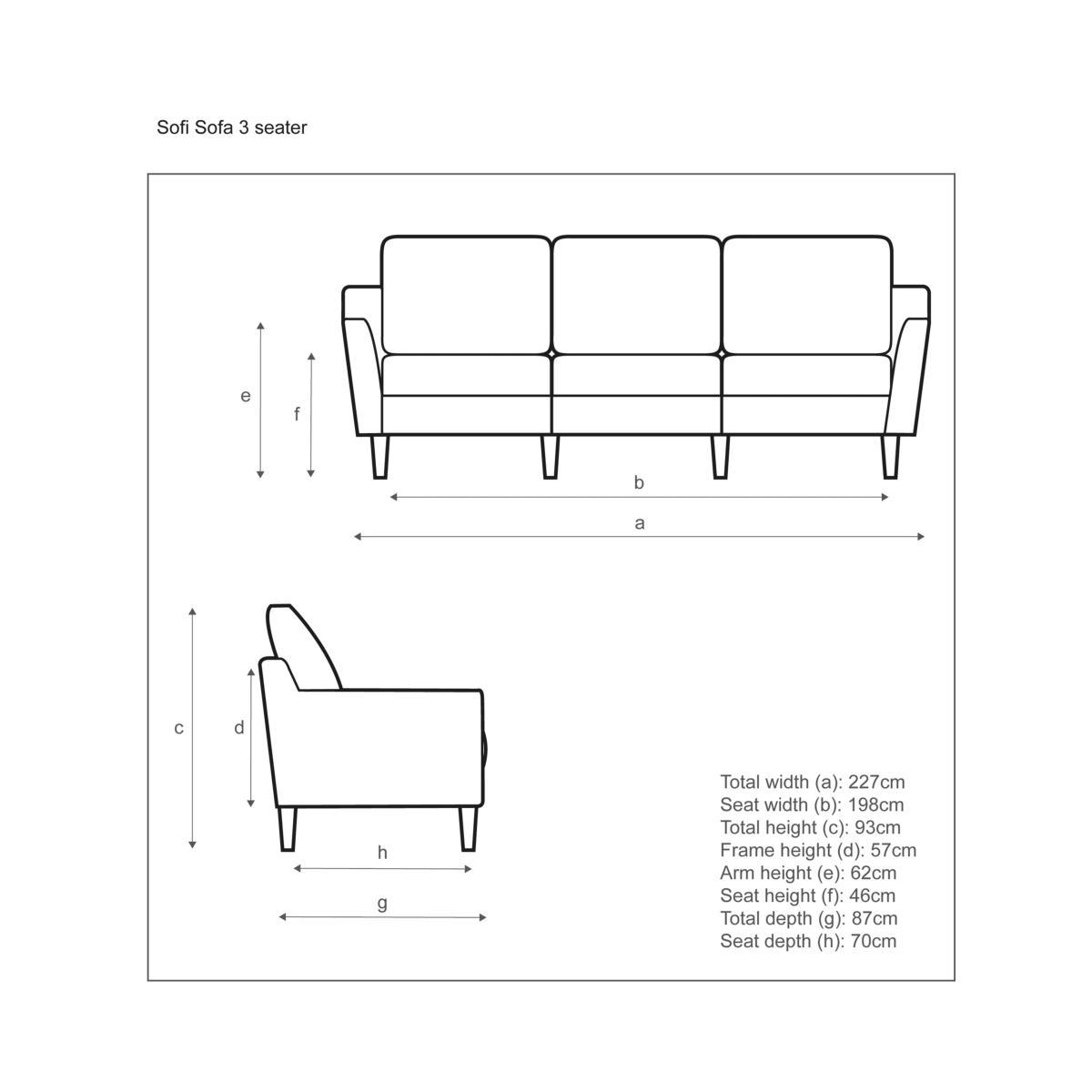 Sofi Sofa 3 seater

e

f

b

a

c

d

h

g

Total width (a): 227cm
Seat width (b): 198cm
Total height (c): 93cm
Frame height (d): 57cm
Arm height (e): 62cm
Seat height (f): 46cm
Total depth (g): 87cm
Seat depth (h): 70cm